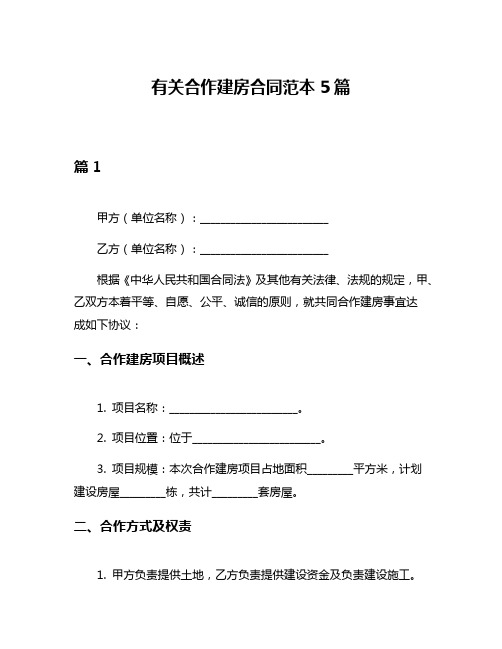 有关合作建房合同范本 5 篇

篇 1

甲方（单位名称）：________________________

乙方（单位名称）：________________________

根据《中华人民共和国合同法》及其他有关法律、法规的规定，甲、乙双方本着平等、自愿、公平、诚信的原则，就共同合作建房事宜达成如下协议：

一、合作建房项目概述

1. 项目名称：________________________。

2. 项目位置：位于________________________。

3. 项目规模：本次合作建房项目占地面积________平方米，计划建设房屋________栋，共计________套房屋。

二、合作方式及权责

1. 甲方负责提供土地，乙方负责提供建设资金及负责建设施工。